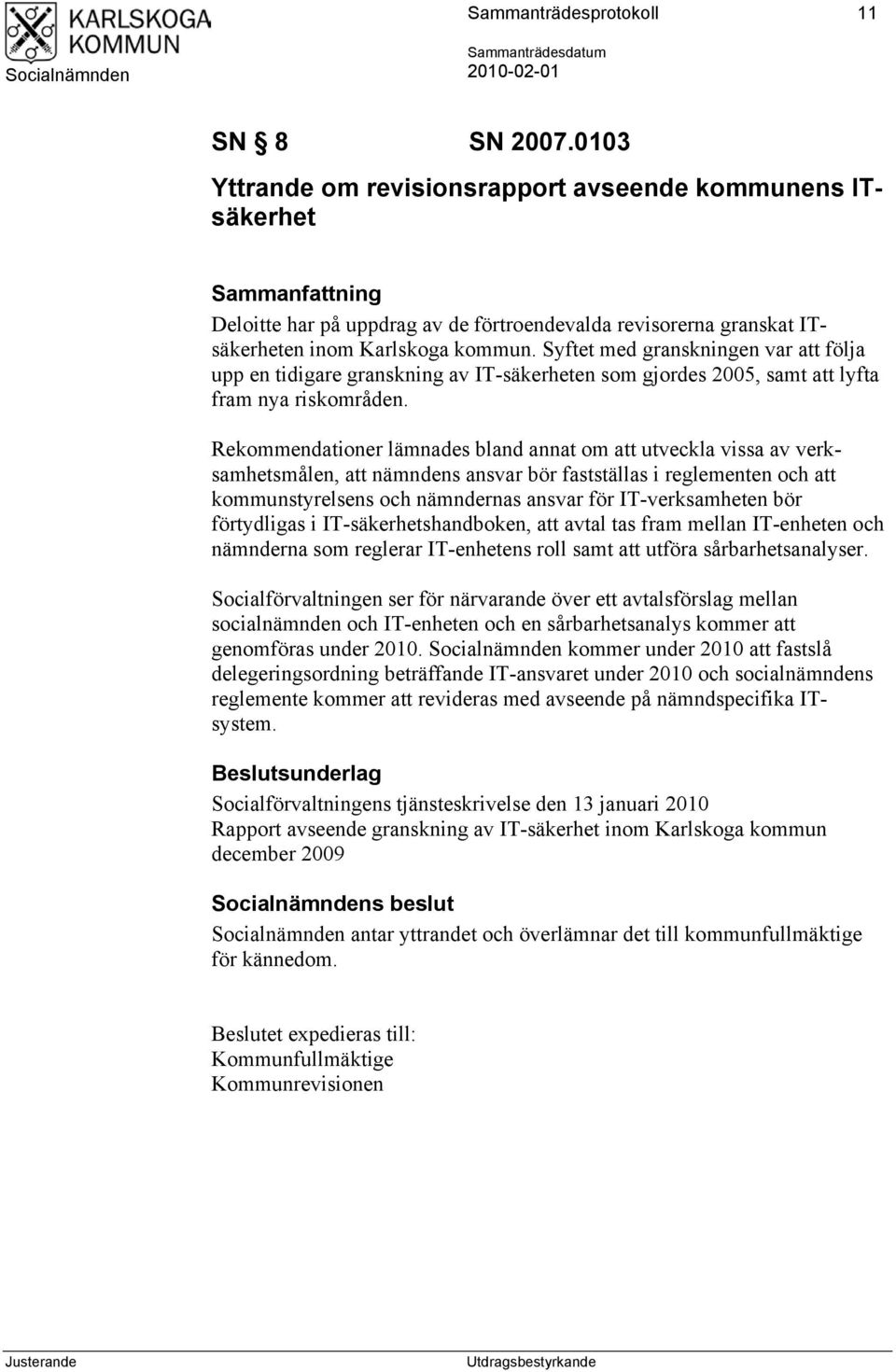 KARLSKOGA KOMMUN
Socialnämnden

Sammanträdesprotokoll 11

Sammanträdesdatum
2010-02-01

SN § 8 SN 2007.0103

Yttrande om revisionsrapport avseende kommunens IT-säkerhet

Sammanfattning
Deloitte har på uppdrag av de förtroendevalda revisorerna granskat IT-säkerheten inom Karlskoga kommun. Syftet med granskningen var att följa upp en tidigare granskning av IT-säkerheten som gjordes 2005, samt att lyfta fram nya riskområden.

Rekommendationer lämnades bland annat om att utveckla vissa av verksamhetsmålen, att nämndens ansvar bör fastställas i reglementen och att kommunstyrelsens och nämndernas ansvar för IT-verksamheten bör förtydligas i IT-säkerhetshandboken, att avtal tas fram mellan IT-enheten och nämnderna som reglerar IT-enhetens roll samt att utföra sårbarhetsanalyser.

Socialförvaltningen ser för närvarande över ett avtalsförslag mellan socialnämnden och IT-enheten och en sårbarhetsanalys kommer att genomföras under 2010. Socialnämnden kommer under 2010 att fastslå delegeringsordning beträffande IT-ansvaret under 2010 och socialnämndens reglemente kommer att revideras med avseende på nämndspecifika IT-system.

Beslutsunderlag
Socialförvaltningens tjänsteskrivelse den 13 januari 2010
Rapport avseende granskning av IT-säkerhet inom Karlskoga kommun december 2009

Socialnämndens beslut
Socialnämnden antar yttrandet och överlämnar det till kommunfullmäktige för kännedom.

Beslutet expedieras till:
Kommunfullmäktige
Kommunrevisionen

Justerande Utdragsbestyrkande